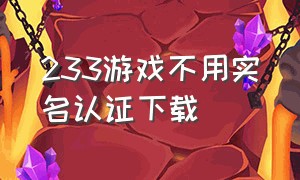 233游戏不用实名认证下载